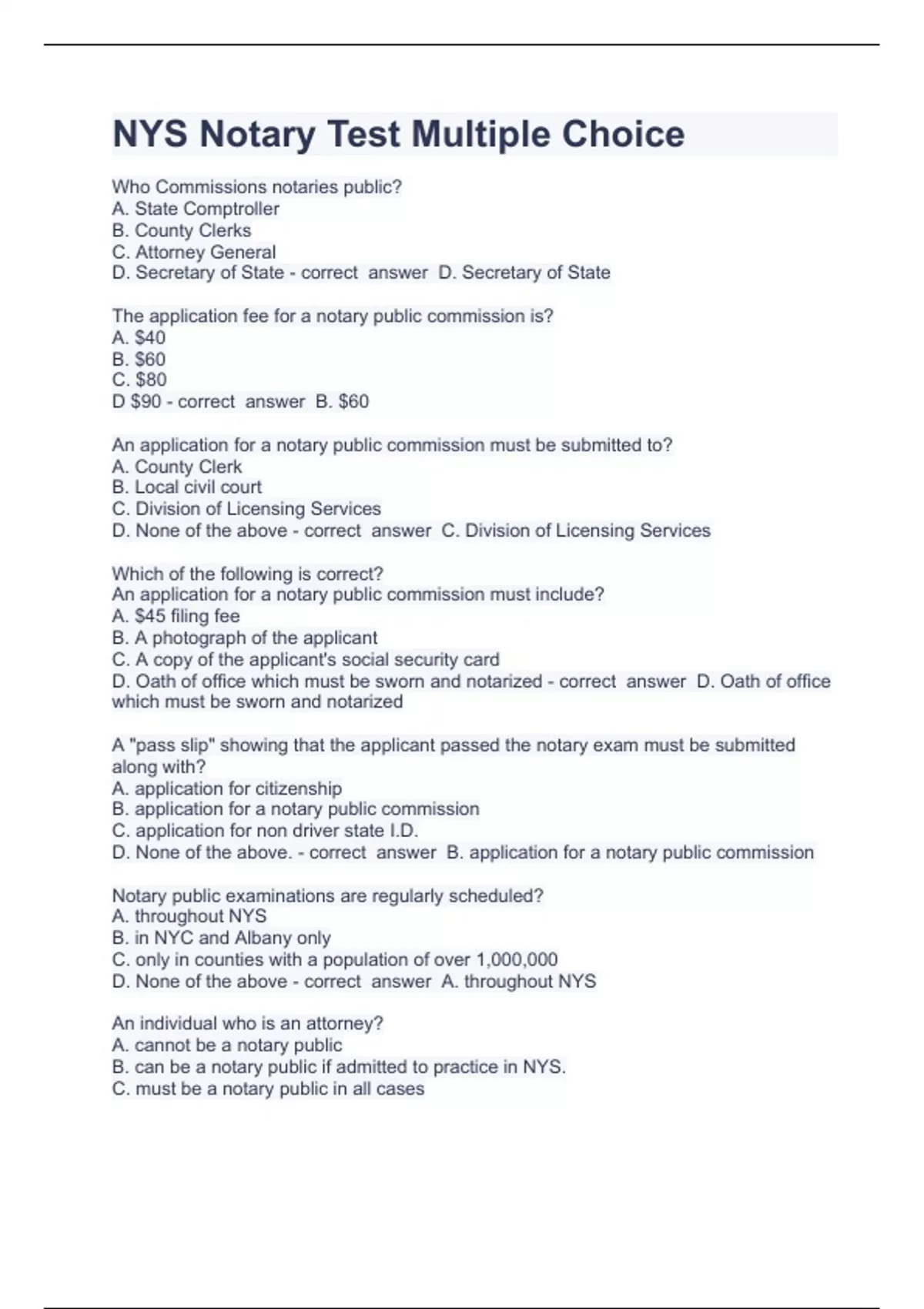 NYS Notary Test Multiple Choice

Who Commissions notaries public?
A. State Comptroller
B. County Clerks
C. Attorney General
D. Secretary of State - correct answer D. Secretary of State

The application fee for a notary public commission is?
A. \$40
B. \$60
C. \$80
D \$90 - correct answer B. \$60

An application for a notary public commission must be submitted to?
A. County Clerk
B. Local civil court
C. Division of Licensing Services
D. None of the above - correct answer C. Division of Licensing Services

Which of the following is correct?
An application for a notary public commission must include?
A. \$45 filing fee
B. A photograph of the applicant
C. A copy of the applicant's social security card
D. Oath of office which must be sworn and notarized - correct answer D. Oath of office which must be sworn and notarized

A "pass slip" showing that the applicant passed the notary exam must be submitted along with?
A. application for citizenship
B. application for a notary public commission
C. application for non driver state I.D.
D. None of the above. - correct answer B. application for a notary public commission

Notary public examinations are regularly scheduled?
A. throughout NYS
B. in NYC and Albany only
C. only in counties with a population of over 1,000,000
D. None of the above - correct answer A. throughout NYS

An individual who is an attorney?
A. cannot be a notary public
B. can be a notary public if admitted to practice in NYS.
C. must be a notary public in all cases